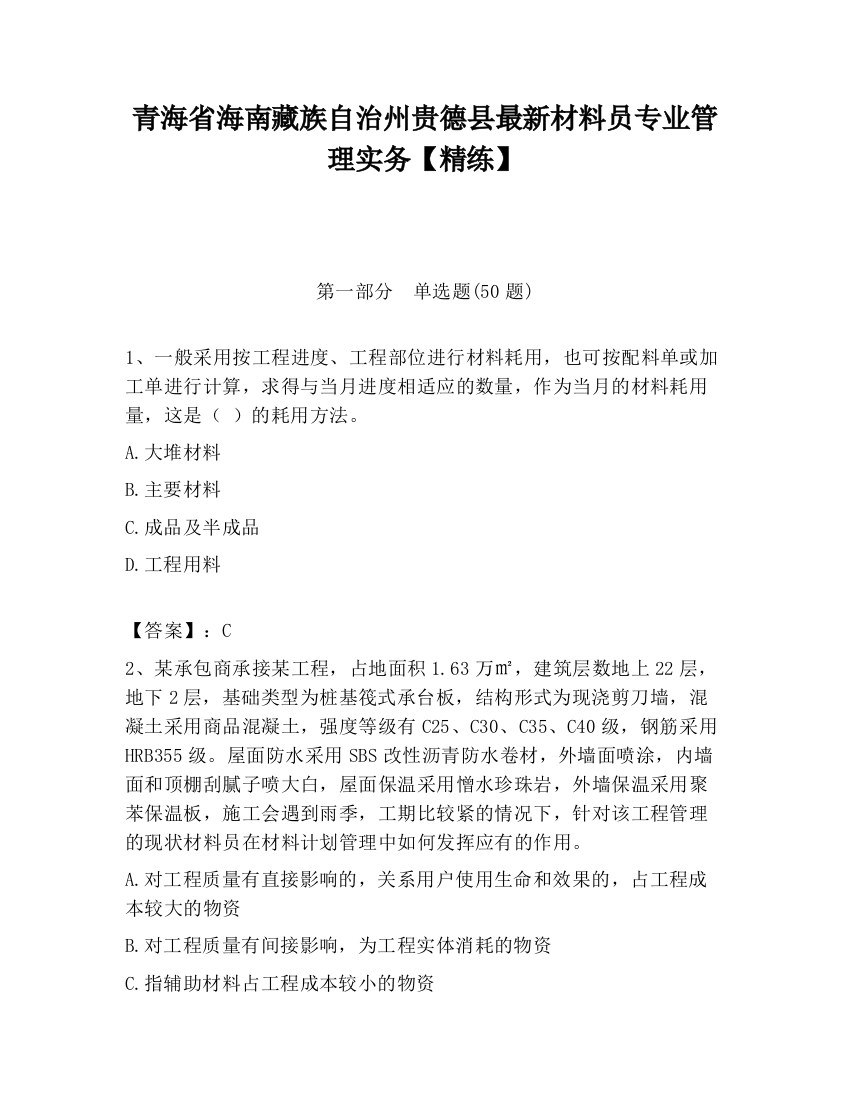 青海省海南藏族自治州贵德县最新材料员专业管理实务【精练】

第一部分　单选题(50 题)

1、一般采用按工程进度、工程部位进行材料耗用，也可按配料单或加工单进行计算，求得与当月进度相适应的数量，作为当月的材料耗用量，这是（ ）的耗用方法。

A.大堆材料

B.主要材料

C.成品及半成品

D.工程用料

【答案】：C

2、某承包商承接某工程，占地面积 1.63 万㎡，建筑层数地上 22 层，地下 2 层，基础类型为桩基筏式承台板，结构形式为现浇剪刀墙，混凝土采用商品混凝土，强度等级有 C25、C30、C35、C40 级，钢筋采用 HRB355 级。屋面防水采用 SBS 改性沥青防水卷材，外墙面喷涂，内墙面和顶棚刮腻子喷大白，屋面保温采用憎水珍珠岩，外墙保温采用聚苯保温板，施工会遇到雨季，工期比较紧的情况下，针对该工程管理的现状材料员在材料计划管理中如何发挥应有的作用。

A.对工程质量有直接影响的，关系用户使用生命和效果的，占工程成本较大的物资

B.对工程质量有间接影响，为工程实体消耗的物资

C.指辅助材料占工程成本较小的物资